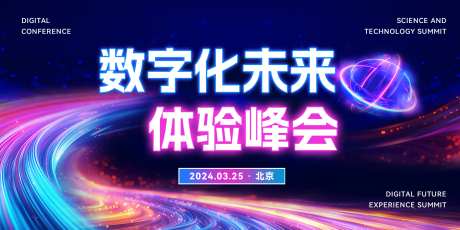 DIGITAL CONFERENCE

SCIENCE AND TECHNOLOGY SUMMIT

数字化未来
体验峰会

2024.03.25 · 北京

DIGITAL FUTURE EXPERIENCE SUMMIT